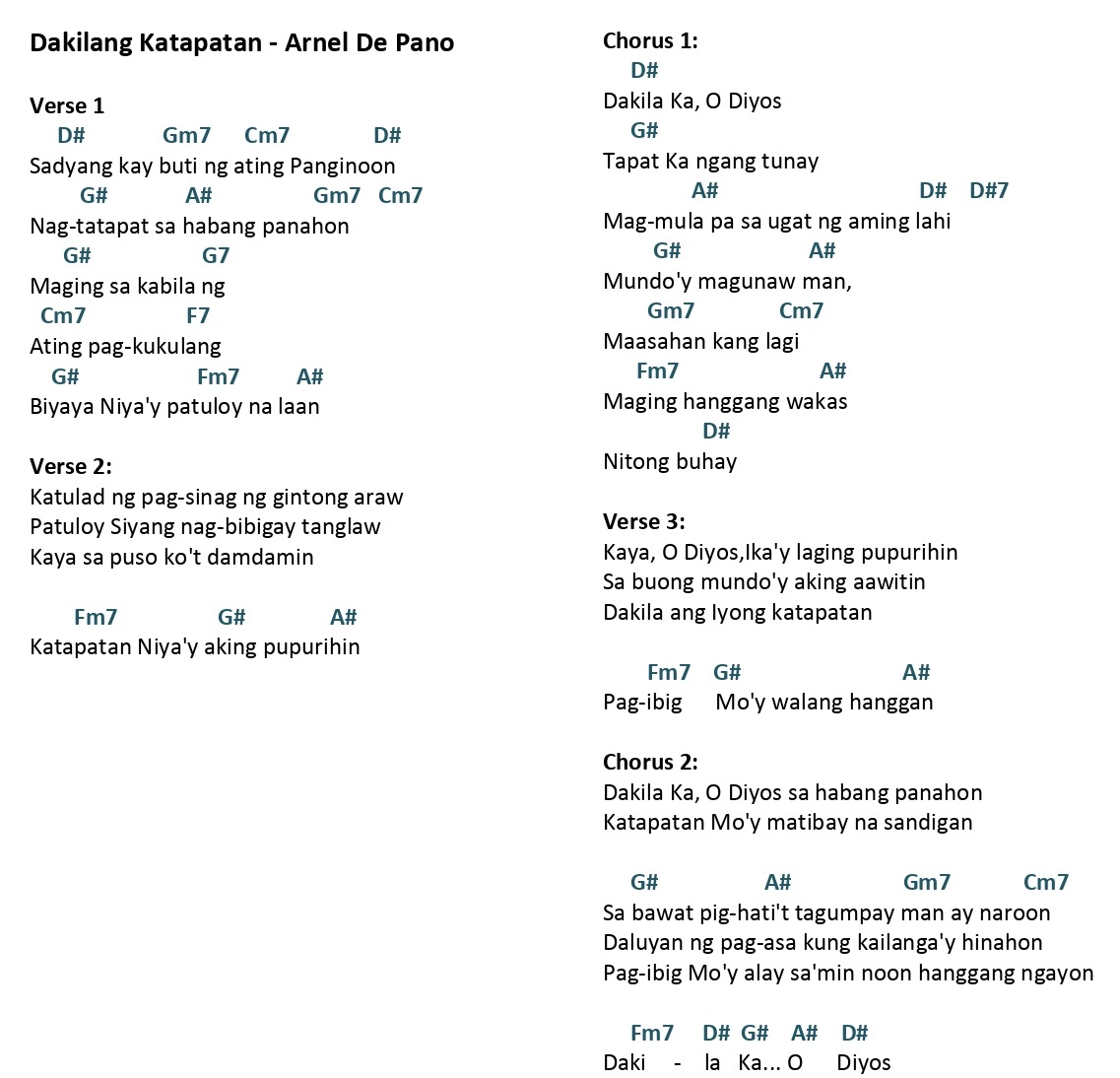 Dakilang Katapatan - Arnel De Pano

Verse 1
D# Gm7 Cm7 D#
Sadyang kay buti ng ating Panginoon
G# A# Gm7 Cm7
Nag-tatapat sa habang panahon
G# G7
Maging sa kabila ng
Cm7 F7
Ating pag-kukulang
G# Fm7 A#
Biyaya Niya'y patuloy na laan

Verse 2:
Katulad ng pag-sinag ng gintong araw
Patuloy Siyang nag-bibigay tanglaw
Kaya sa puso ko't damdamin

Fm7 G# A#
Katapatan Niya'y aking pupurihin

Chorus 1:
D#
Dakila Ka, O Diyos
G#
Tapat Ka ngang tunay
A# D# D#7
Mag-mula pa sa ugat ng aming lahi
G# A#
Mundo'y magunaw man,
Gm7 Cm7
Maasahan kang lagi
Fm7 A#
Maging hanggang wakas
D#
Nitong buhay

Verse 3:
Kaya, O Diyos,Ika'y laging pupurihin
Sa buong mundo'y aking aawitin
Dakila ang Iyong katapatan

Fm7 G# A#
Pag-ibig Mo'y walang hanggan

Chorus 2:
Dakila Ka, O Diyos sa habang panahon
Katapatan Mo'y matibay na sandigan

G# A# Gm7 Cm7
Sa bawat pig-hati't tagumpay man ay naroon
Daluyan ng pag-asa kung kailanga'y hinahon
Pag-ibig Mo'y alay sa'min noon hanggang ngayon

Fm7 D# G# A# D#
Daki - la Ka... O Diyos